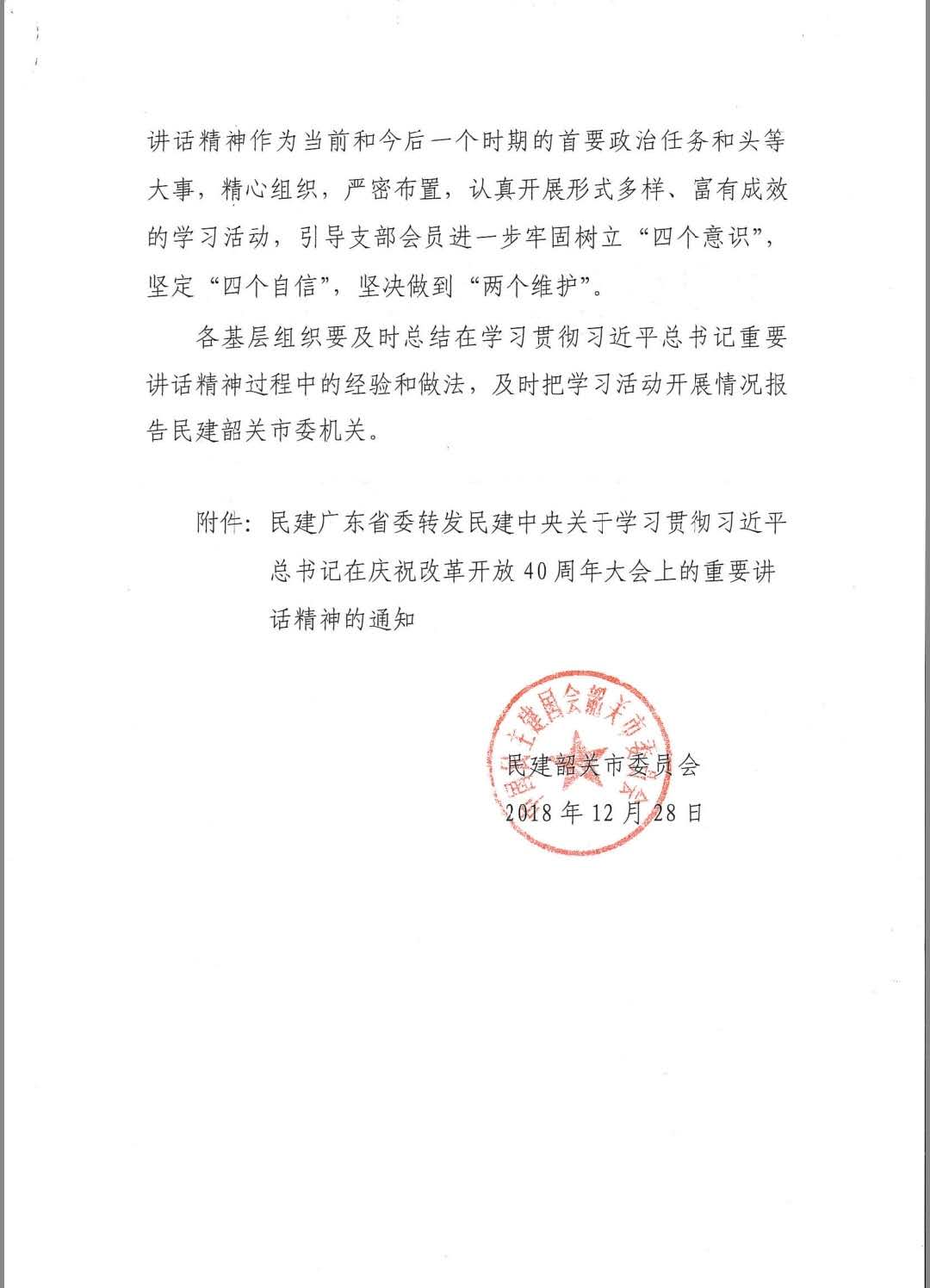 讲话精神作为当前和今后一个时期的首要政治任务和头等大事，精心组织，严密布置，认真开展形式多样、富有成效的学习活动，引导支部会员进一步牢固树立“四个意识”，坚定“四个自信”，坚决做到“两个维护”。

各基层组织要及时总结在学习贯彻习近平总书记重要讲话精神过程中的经验和做法，及时把学习活动开展情况报告民建韶关市委机关。

附件：民建广东省委转发民建中央关于学习贯彻习近平总书记在庆祝改革开放40周年大会上的重要讲话精神的通知

中国民主建国会韶关市委员会

民建韶关市委员会
2018年12月28日